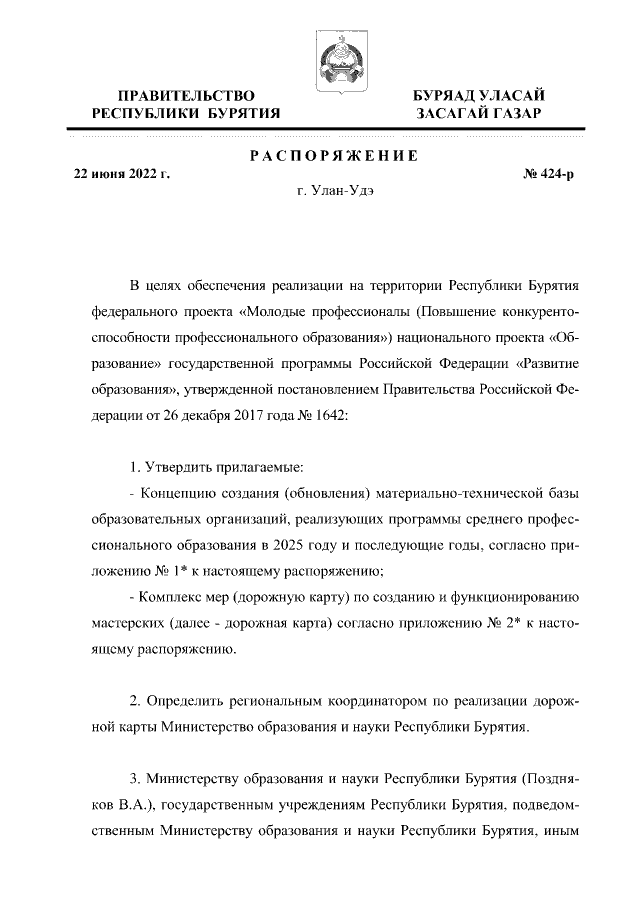 ПРАВИТЕЛЬСТВО РЕСПУБЛИКИ БУРЯТИЯ

БУРЯАД УЛАСАЙ ЗАСАГАЙ ГАЗАР

РАСПОРЯЖЕНИЕ

22 июня 2022 г.

№ 424-р

г. Улан-Удэ

В целях обеспечения реализации на территории Республики Бурятия федерального проекта «Молодые профессионалы (Повышение конкурентоспособности профессионального образования») национального проекта «Образование» государственной программы Российской Федерации «Развитие образования», утвержденной постановлением Правительства Российской Федерации от 26 декабря 2017 года № 1642:

1. Утвердить прилагаемые:

- Концепцию создания (обновления) материально-технической базы образовательных организаций, реализующих программы среднего профессионального образования в 2025 году и последующие годы, согласно приложению № 1* к настоящему распоряжению;

- Комплекс мер (дорожную карту) по созданию и функционированию мастерских (далее - дорожная карта) согласно приложению № 2* к настоящему распоряжению.

2. Определить региональным координатором по реализации дорожной карты Министерство образования и науки Республики Бурятия.

3. Министерству образования и науки Республики Бурятия (Поздняков В.А.), государственным учреждениям Республики Бурятия, подведомственным Министерству образования и науки Республики Бурятия, иным